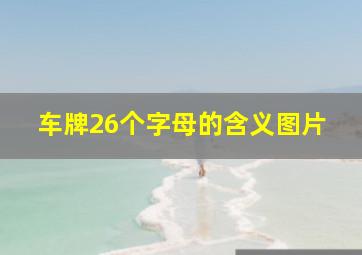 车牌26个字母的含义图片